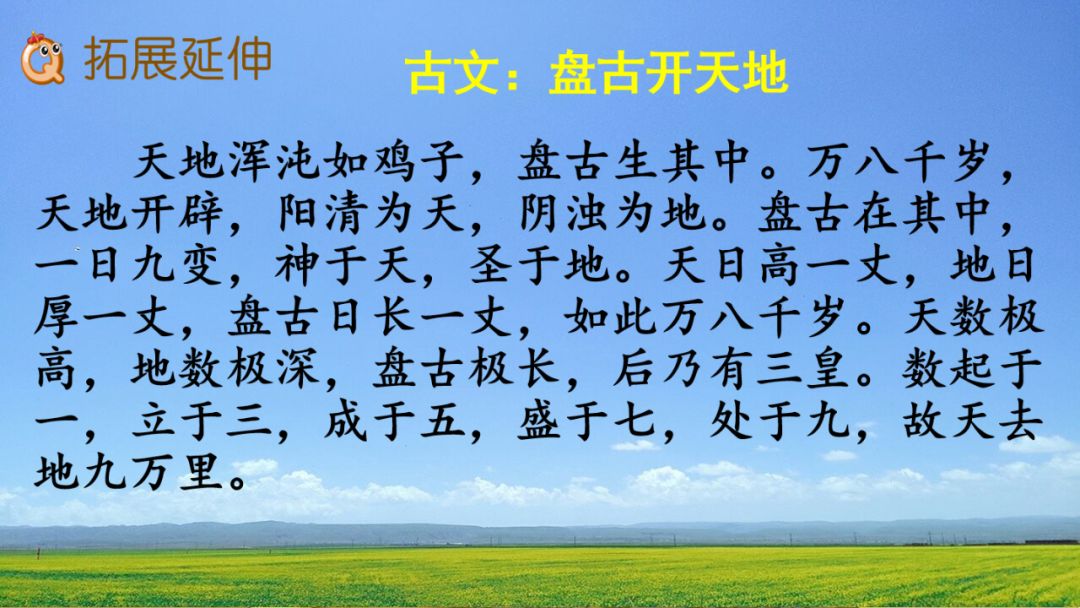 拓展延伸

古文：盘古开天地

天地浑沌如鸡子，盘古生其中。万八千岁，天地开辟，阳清为天，阴浊为地。盘古在其中，一日九变，神于天，圣于地。天日高一丈，地日厚一丈，盘古日长一丈，如此万八千岁。天数极高，地数极深，盘古极长，后乃有三皇。数起于一，立于三，成于五，盛于七，处于九，故天去地九万里。